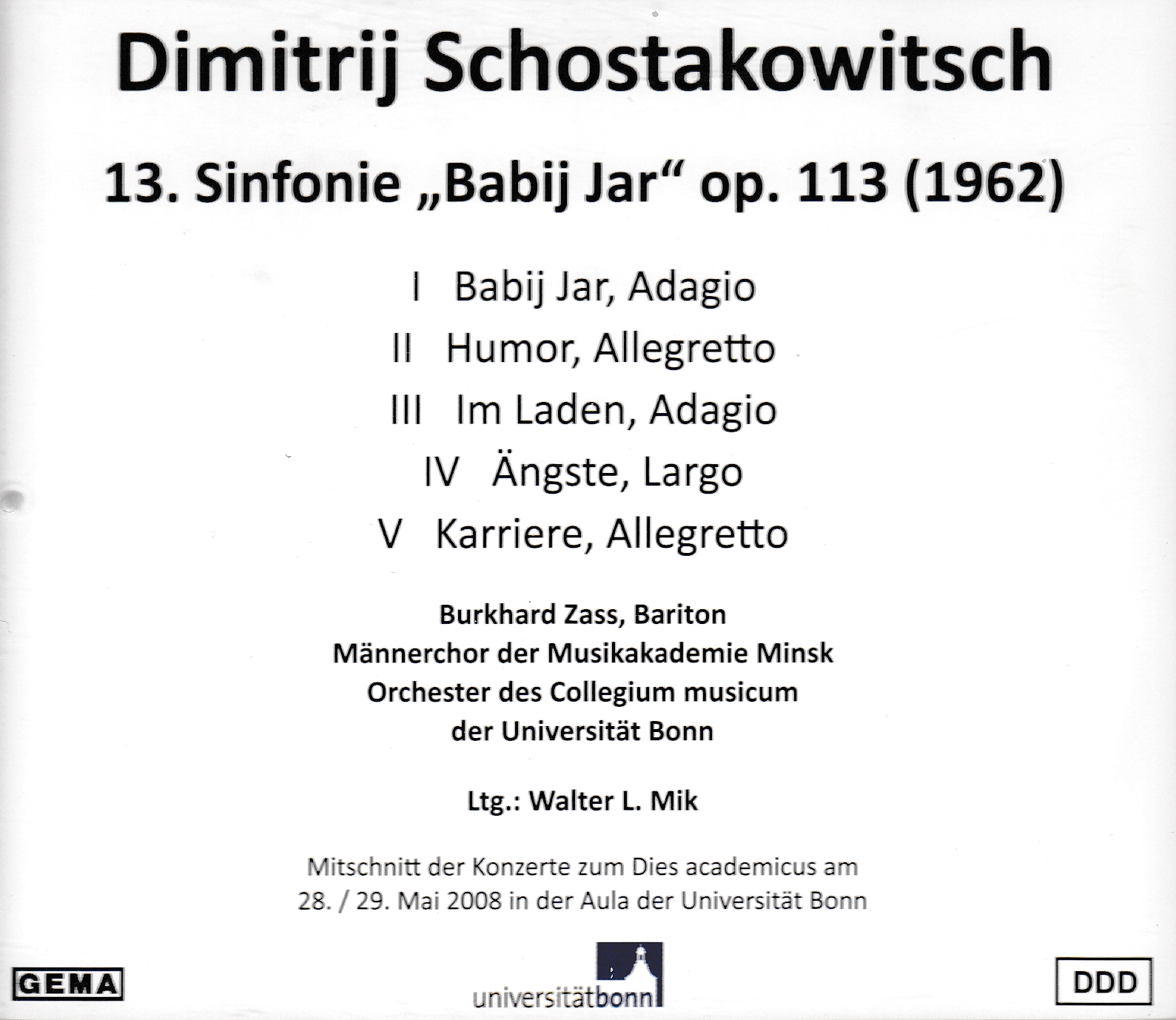 Dimitrij Schostakowitsch

13. Sinfonie „Babij Jar“ op. 113 (1962)

I Babij Jar, Adagio
II Humor, Allegretto
III Im Laden, Adagio
IV Ängste, Largo
V Karriere, Allegretto

Burkhard Zass, Bariton
Männerchor der Musikakademie Minsk
Orchester des Collegium musicum
der Universität Bonn

Ltg.: Walter L. Mik

Mitschnitt der Konzerte zum Dies academicus am 28. / 29. Mai 2008 in der Aula der Universität Bonn

GEMA

universitätbonn

DDD